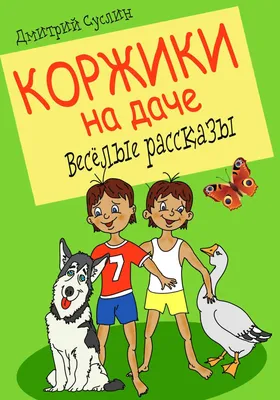 Дмитрий Суслин

КОРЖИКИ
на даче

Весёлые рассказы

7